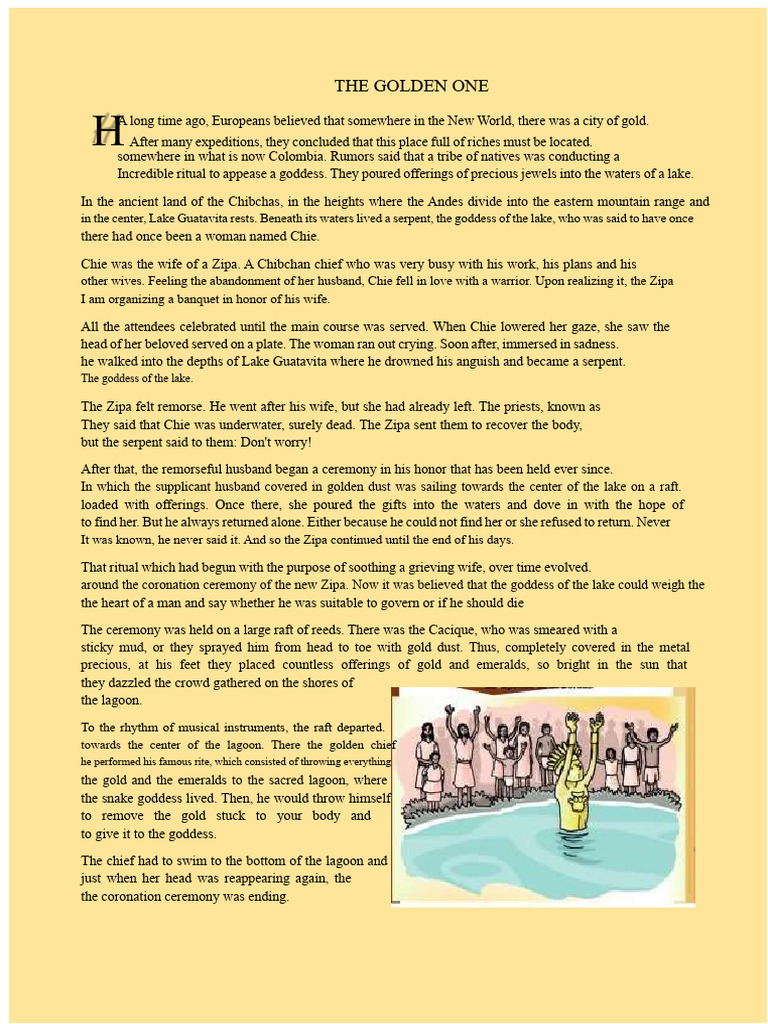 THE GOLDEN ONE

HA long time ago, Europeans believed that somewhere in the New World, there was a city of gold. After many expeditions, they concluded that this place full of riches must be located. somewhere in what is now Colombia. Rumors said that a tribe of natives was conducting a Incredible ritual to appease a goddess. They poured offerings of precious jewels into the waters of a lake.

In the ancient land of the Chibchas, in the heights where the Andes divide into the eastern mountain range and in the center, Lake Guatavita rests. Beneath its waters lived a serpent, the goddess of the lake, who was said to have once there had once been a woman named Chie.

Chie was the wife of a Zipa. A Chibchan chief who was very busy with his work, his plans and his other wives. Feeling the abandonment of her husband, Chie fell in love with a warrior. Upon realizing it, the Zipa I am organizing a banquet in honor of his wife.

All the attendees celebrated until the main course was served. When Chie lowered her gaze, she saw the head of her beloved served on a plate. The woman ran out crying. Soon after, immersed in sadness. he walked into the depths of Lake Guatavita where he drowned his anguish and became a serpent. The goddess of the lake.

The Zipa felt remorse. He went after his wife, but she had already left. The priests, known as They said that Chie was underwater, surely dead. The Zipa sent them to recover the body, but the serpent said to them: Don't worry!

After that, the remorseful husband began a ceremony in his honor that has been held ever since. In which the supplicant husband covered in golden dust was sailing towards the center of the lake on a raft. loaded with offerings. Once there, she poured the gifts into the waters and dove in with the hope of to find her. But he always returned alone. Either because he could not find her or she refused to return. Never It was known, he never said it. And so the Zipa continued until the end of his days.

That ritual which had begun with the purpose of soothing a grieving wife, over time evolved. around the coronation ceremony of the new Zipa. Now it was believed that the goddess of the lake could weigh the the heart of a man and say whether he was suitable to govern or if he should die

The ceremony was held on a large raft of reeds. There was the Cacique, who was smeared with a sticky mud, or they sprayed him from head to toe with gold dust. Thus, completely covered in the metal precious, at his feet they placed countless offerings of gold and emeralds, so bright in the sun that they dazzled the crowd gathered on the shores of the lagoon.

To the rhythm of musical instruments, the raft departed. towards the center of the lagoon. There the golden chief he performed his famous rite, which consisted of throwing everything the gold and the emeralds to the sacred lagoon, where the snake goddess lived. Then, he would throw himself to remove the gold stuck to your body and to give it to the goddess.

The chief had to swim to the bottom of the lagoon and just when her head was reappearing again, the the coronation ceremony was ending.